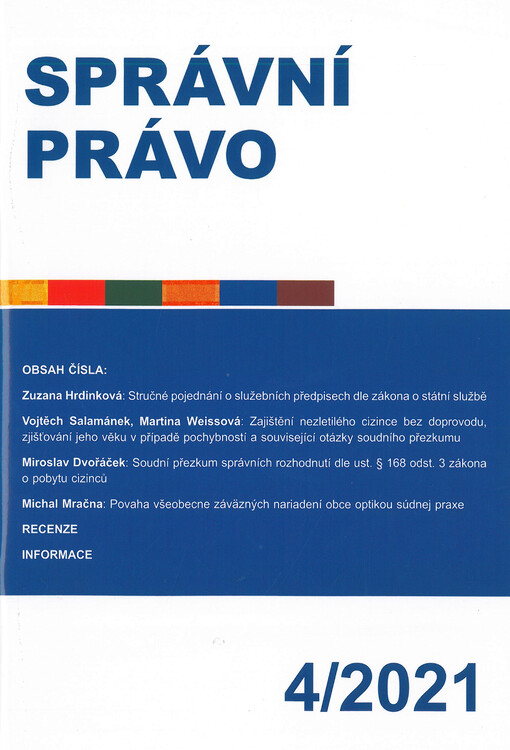 SPRÁVNÍ PRÁVO

OBSAH ČÍSLA:

Zuzana Hrdinková: Stručné pojednání o služebních předpisech dle zákona o státní službě

Vojtěch Salamánek, Martina Weissová: Zajištění nezletilého cizince bez doprovodu, zjišťování jeho věku v případě pochybností a související otázky soudního přezkumu

Miroslav Dvořáček: Soudní přezkum správních rozhodnutí dle ust. § 168 odst. 3 zákona o pobytu cizinců

Michal Mračna: Povaha všeobecne záväzných nariadení obce optikou súdnej praxe

RECENZE

INFORMACE

4/2021